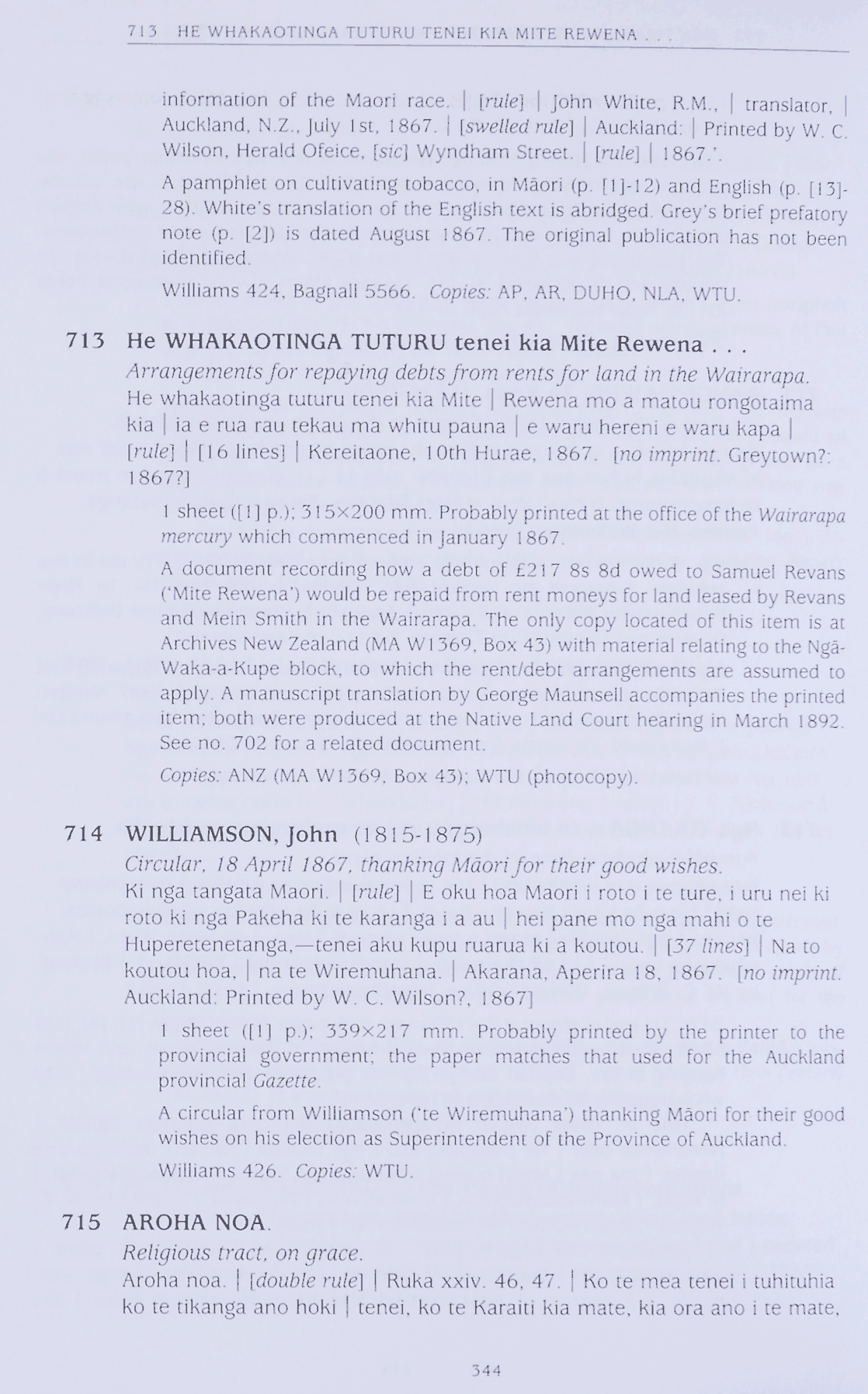 713 HE WHAKAOTINGA TUTURU TENEI KIA MITE REWENA . . .

information of the Maori race. | [rule] | John White, R.M., | translator, | Auckland, N.Z., July 1st, 1867. | [swelled rule] | Auckland: | Printed by W. C. Wilson, Herald Ofeice, [sic] Wyndham Street. | [rule] | 1867.'.

A pamphlet on cultivating tobacco, in Māori (p. [1]-12) and English (p. [13]-28). White's translation of the English text is abridged. Grey's brief prefatory note (p. [2]) is dated August 1867. The original publication has not been identified.

Williams 424, Bagnall 5566. Copies: AP, AR, DUHO, NLA, WTU.

713 He WHAKAOTINGA TUTURU tenei kia Mite Rewena . . .

Arrangements for repaying debts from rents for land in the Wairarapa.

He whakaotinga tuturu tenei kia Mite | Rewena mo a matou rongotaima kia | ia e rua rau tekau ma whitu pauna | e waru hereni e waru kapa | [rule] | [16 lines] | Kereitaone, 10th Hurae, 1867. [no imprint. Greytown?: 1867?]

1 sheet ([1] p.); 315×200 mm. Probably printed at the office of the Wairarapa mercury which commenced in January 1867.

A document recording how a debt of £217 8s 8d owed to Samuel Revans ('Mite Rewena') would be repaid from rent moneys for land leased by Revans and Mein Smith in the Wairarapa. The only copy located of this item is at Archives New Zealand (MA W1369, Box 43) with material relating to the Ngā-Waka-a-Kupe block, to which the rent/debt arrangements are assumed to apply. A manuscript translation by George Maunsell accompanies the printed item; both were produced at the Native Land Court hearing in March 1892. See no. 702 for a related document.

Copies: ANZ (MA W1369, Box 43); WTU (photocopy).

714 WILLIAMSON, John (1815-1875)

Circular, 18 April 1867, thanking Māori for their good wishes.

Ki nga tangata Maori. | [rule] | E oku hoa Maori i roto i te ture, i uru nei ki roto ki nga Pakeha ki te karanga i a au | hei pane mo nga mahi o te Huperetenetanga,—tenei aku kupu ruarua ki a koutou. | [37 lines] | Na to koutou hoa, | na te Wiremuhana. | Akarana, Aperira 18, 1867. [no imprint. Auckland: Printed by W. C. Wilson?, 1867]

1 sheet ([1] p.); 339×217 mm. Probably printed by the printer to the provincial government; the paper matches that used for the Auckland provincial Gazette.

A circular from Williamson ('te Wiremuhana') thanking Māori for their good wishes on his election as Superintendent of the Province of Auckland.

Williams 426. Copies: WTU.

715 AROHA NOA.

Religious tract, on grace.

Aroha noa. | [double rule] | Ruka xxiv. 46, 47. | Ko te mea tenei i tuhituhia ko te tikanga ano hoki | tenei, ko te Karaiti kia mate, kia ora ano i te mate,

344